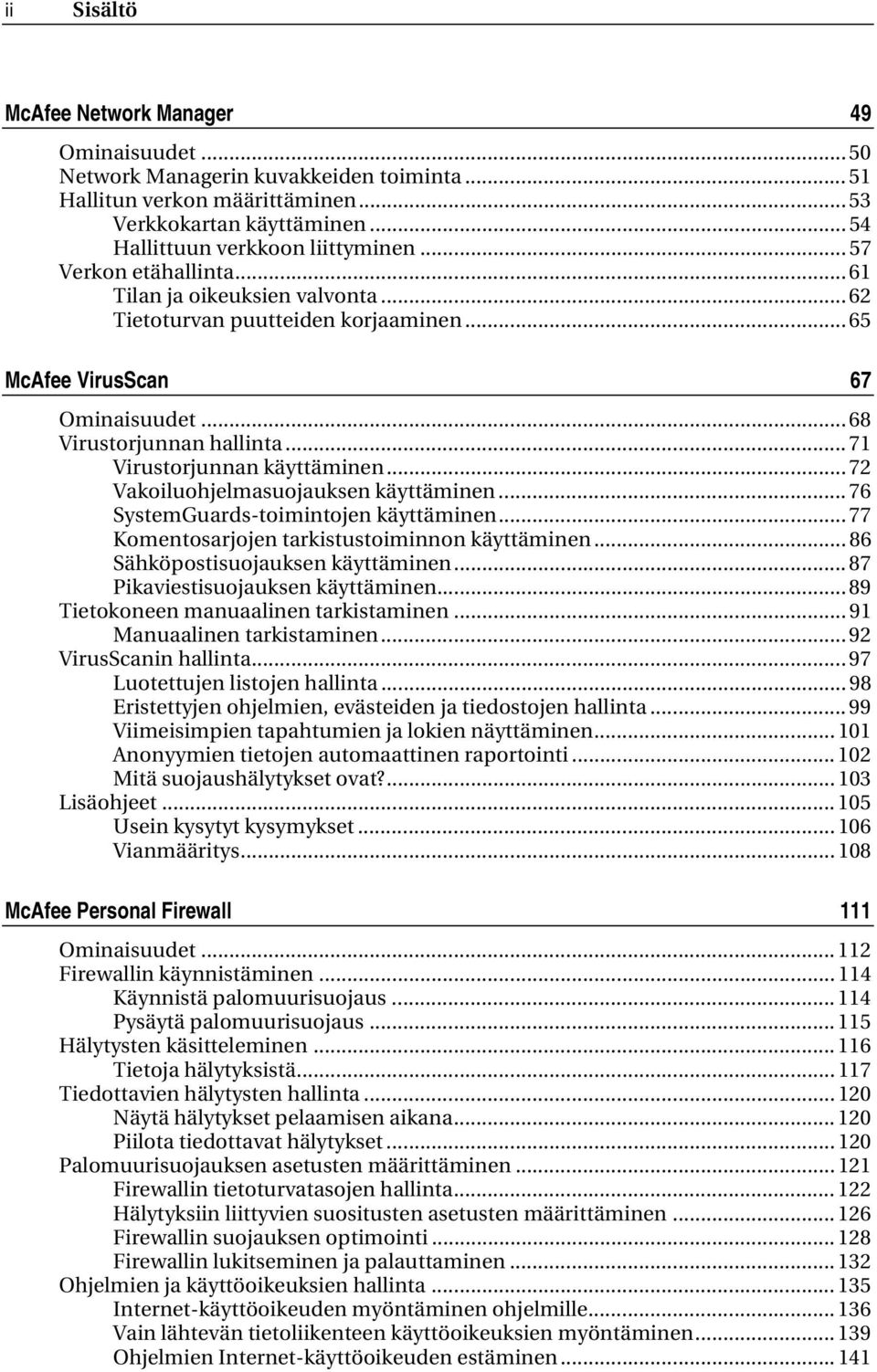 ii Sisältö

McAfee Network Manager 49

Ominaisuudet ... 50
Network Managerin kuvakkeiden toiminta ... 51
Hallitun verkon määrittäminen ... 53
Verkkokartan käyttäminen ... 54
Hallittuun verkkoon liittyminen ... 57
Verkon etähallinta ... 61
Tilan ja oikeuksien valvonta ... 62
Tietoturvan puutteiden korjaaminen ... 65

McAfee VirusScan 67

Ominaisuudet ... 68
Virustorjunnan hallinta ... 71
Virustorjunnan käyttäminen ... 72
Vakoiluohjelmasuojauksen käyttäminen ... 76
SystemGuards-toimintojen käyttäminen ... 77
Komentosarjojen tarkistustoiminnon käyttäminen ... 86
Sähköpostisuojauksen käyttäminen ... 87
Pikaviestisuojauksen käyttäminen ... 89
Tietokoneen manuaalinen tarkistaminen ... 91
Manuaalinen tarkistaminen ... 92
VirusScanin hallinta ... 97
Luotettujen listojen hallinta ... 98
Eristettyjen ohjelmien, evästeiden ja tiedostojen hallinta ... 99
Viimeisimpien tapahtumien ja lokien näyttäminen ... 101
Anonyymien tietojen automaattinen raportointi ... 102
Mitä suojaushälytykset ovat? ... 103
Lisäohjeet ... 105
Usein kysytyt kysymykset ... 106
Vianmääritys ... 108

McAfee Personal Firewall 111

Ominaisuudet ... 112
Firewallin käynnistäminen ... 114
Käynnistä palomuurisuojaus ... 114
Pysäytä palomuurisuojaus ... 115
Hälytysten käsitteleminen ... 116
Tietoja hälytyksistä ... 117
Tiedottavien hälytysten hallinta ... 120
Näytä hälytykset pelaamisen aikana ... 120
Piilota tiedottavat hälytykset ... 120
Palomuurisuojauksen asetusten määrittäminen ... 121
Firewallin tietoturvatasojen hallinta ... 122
Hälytyksiin liittyvien suositusten asetusten määrittäminen ... 126
Firewallin suojauksen optimointi ... 128
Firewallin lukitseminen ja palauttaminen ... 132
Ohjelmien ja käyttöoikeuksien hallinta ... 135
Internet-käyttöoikeuden myöntäminen ohjelmille ... 136
Vain lähtevän tietoliikenteen käyttöoikeuksien myöntäminen ... 139
Ohjelmien Internet-käyttöoikeuden estäminen ... 141